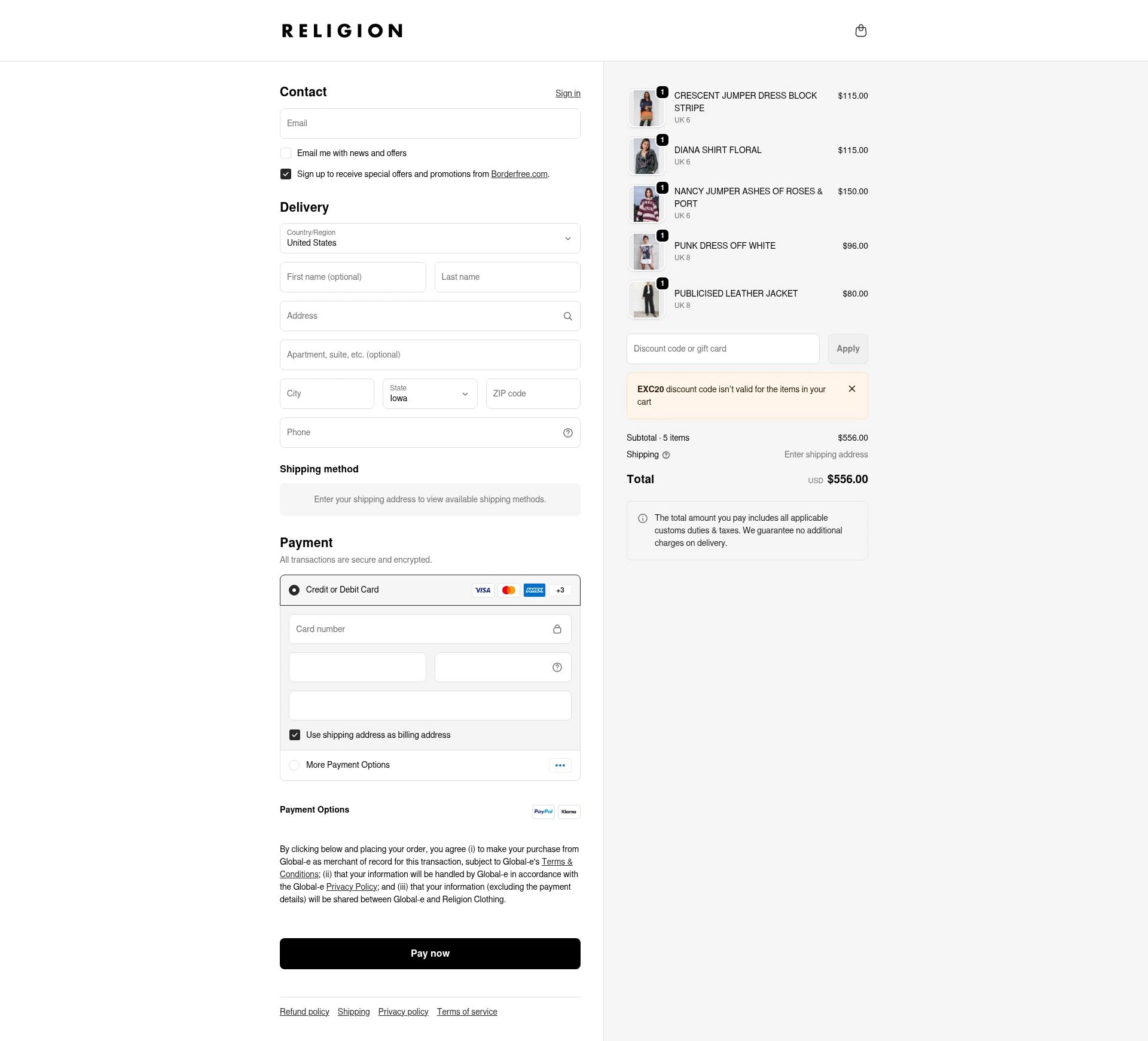 RELIGION

Contact
Sign in

Email

Email me with news and offers

Sign up to receive special offers and promotions from Borderfree.com.

Delivery

Country/Region
United States

First name (optional)
Last name

Address

Apartment, suite, etc. (optional)

City
State
Iowa
ZIP code

Phone

Shipping method

Enter your shipping address to view available shipping methods.

Payment
All transactions are secure and encrypted.

Credit or Debit Card
VISA
AMEX
+3

Card number

Use shipping address as billing address

More Payment Options

Payment Options
PayPal
Klarna

By clicking below and placing your order, you agree (i) to make your purchase from Global-e as merchant of record for this transaction, subject to Global-e's Terms & Conditions; (ii) that your information will be handled by Global-e in accordance with the Global-e Privacy Policy; and (iii) that your information (excluding the payment details) will be shared between Global-e and Religion Clothing.

Pay now

Refund policy Shipping Privacy policy Terms of service

1
CRESCENT JUMPER DRESS BLOCK STRIPE
UK 6
$115.00

1
DIANA SHIRT FLORAL
UK 6
$115.00

1
NANCY JUMPER ASHES OF ROSES & PORT
UK 6
$150.00

1
PUNK DRESS OFF WHITE
UK 8
$96.00

1
PUBLICISED LEATHER JACKET
UK 8
$80.00

Discount code or gift card
Apply

EXC20 discount code isn't valid for the items in your cart

Subtotal · 5 items
$556.00
Shipping
Enter shipping address

Total
USD $556.00

The total amount you pay includes all applicable customs duties & taxes. We guarantee no additional charges on delivery.